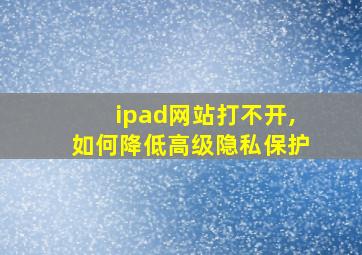 ipad网站打不开，
如何降低高级隐私保护